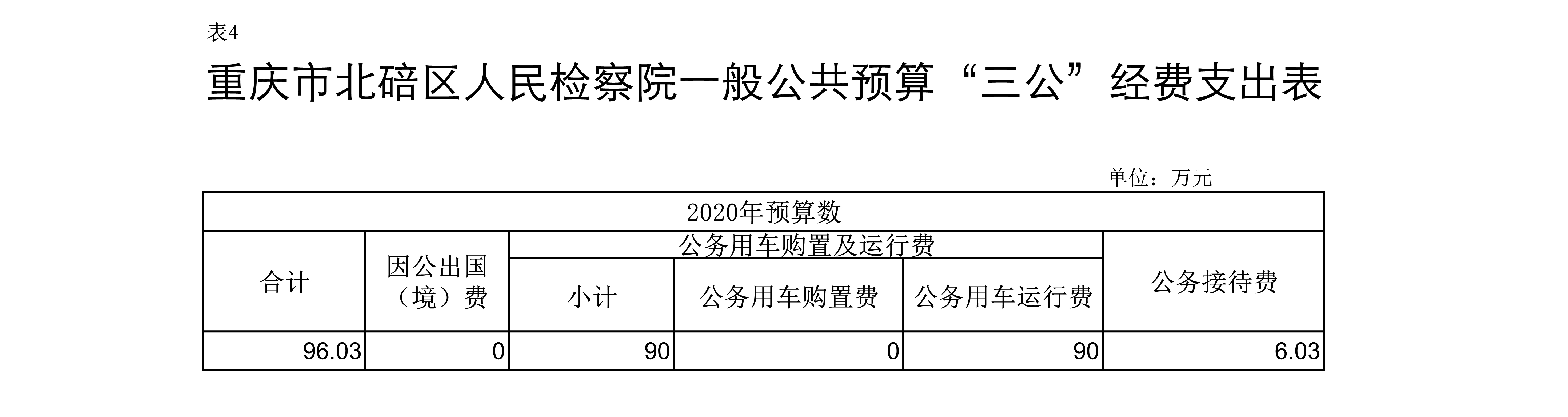 表4

重庆市北碚区人民检察院一般公共预算“三公”经费支出表

单位：万元

| 2020年预算数 | | | | | |
|---|---|---|---|---|---|
| 合计 | 因公出国（境）费 | 公务用车购置及运行费 | | | 公务接待费 |
| | | 小计 | 公务用车购置费 | 公务用车运行费 | |
| 96.03 | 0 | 90 | 0 | 90 | 6.03 |